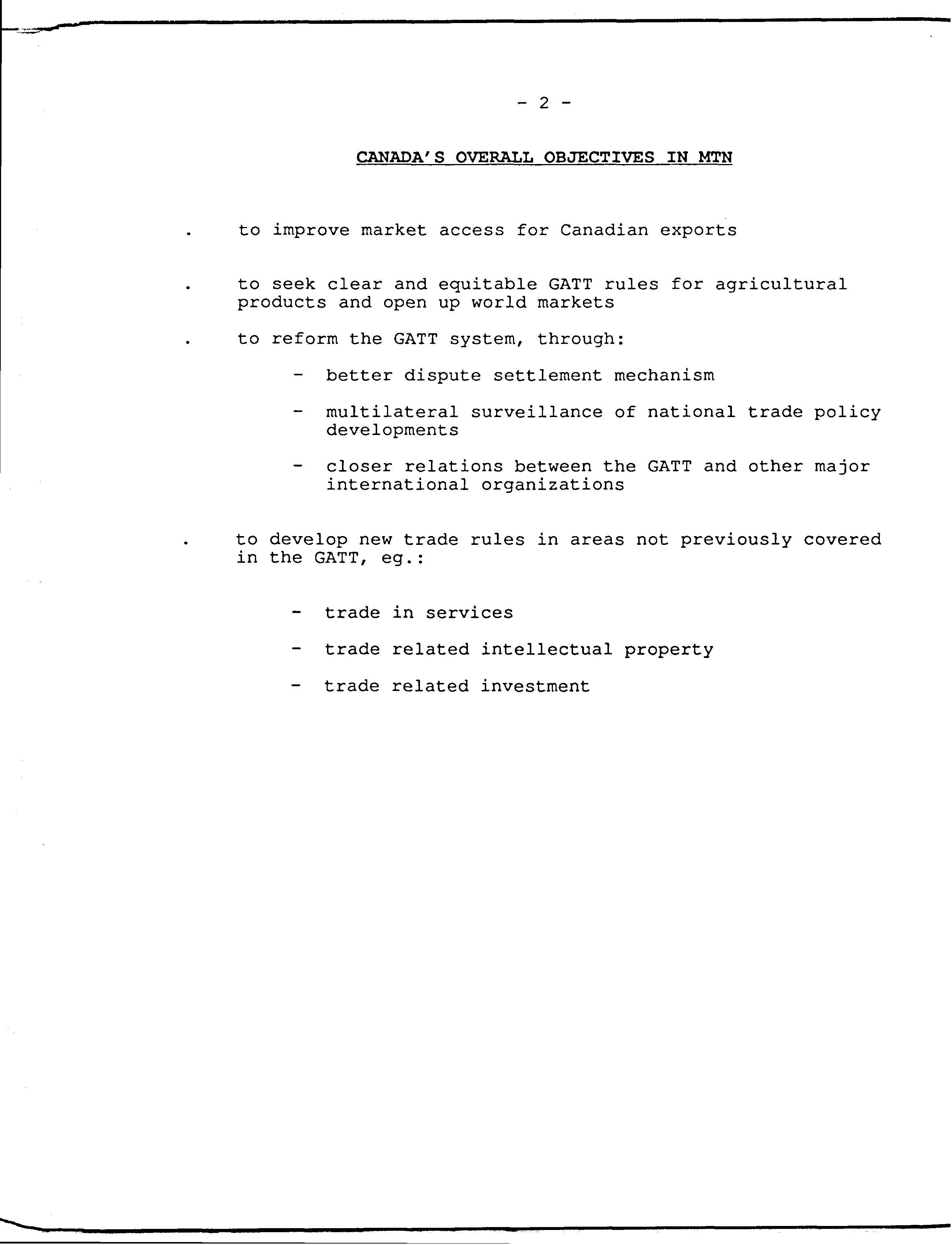 - 2 -

CANADA'S OVERALL OBJECTIVES IN MTN

. to improve market access for Canadian exports

. to seek clear and equitable GATT rules for agricultural products and open up world markets

. to reform the GATT system, through:

- better dispute settlement mechanism

- multilateral surveillance of national trade policy developments

- closer relations between the GATT and other major international organizations

. to develop new trade rules in areas not previously covered in the GATT, eg.:

- trade in services

- trade related intellectual property

- trade related investment